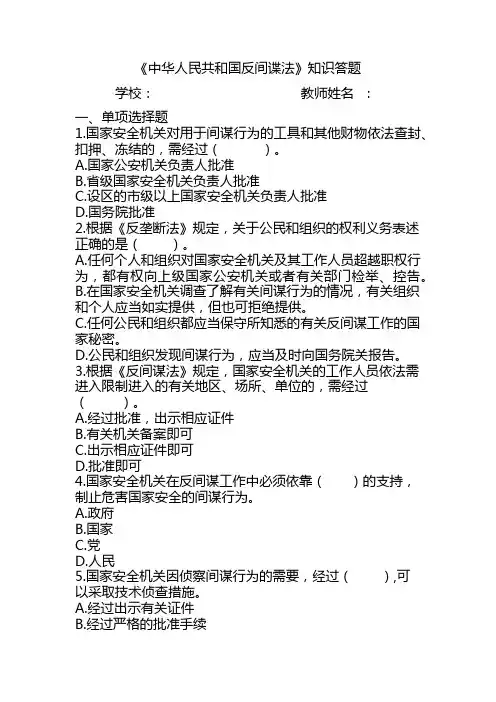 《中华人民共和国反间谍法》知识答题

学校：　　　　　　　　　　　教师姓名　：

一、单项选择题
1.国家安全机关对用于间谍行为的工具和其他财物依法查封、扣押、冻结的，需经过（　　　）。
A.国家公安机关负责人批准
B.省级国家安全机关负责人批准
C.设区的市级以上国家安全机关负责人批准
D.国务院批准
2.根据《反垄断法》规定，关于公民和组织的权利义务表述正确的是（　　）。
A.任何个人和组织对国家安全机关及其工作人员超越职权行为，都有权向上级国家公安机关或者有关部门检举、控告。
B.在国家安全机关调查了解有关间谍行为的情况，有关组织和个人应当如实提供，但也可拒绝提供。
C.任何公民和组织都应当保守所知悉的有关反间谍工作的国家秘密。
D.公民和组织发现间谍行为，应当及时向国务院关报告。
3.根据《反间谍法》规定，国家安全机关的工作人员依法需进入限制进入的有关地区、场所、单位的，需经过（　　）。
A.经过批准，出示相应证件
B.有关机关备案即可
C.出示相应证件即可
D.批准即可
4.国家安全机关在反间谍工作中必须依靠（　　）的支持，制止危害国家安全的间谍行为。
A.政府
B.国家
C.党
D.人民
5.国家安全机关因侦察间谍行为的需要，经过（　　）,可以采取技术侦查措施。
A.经过出示有关证件
B.经过严格的批准手续